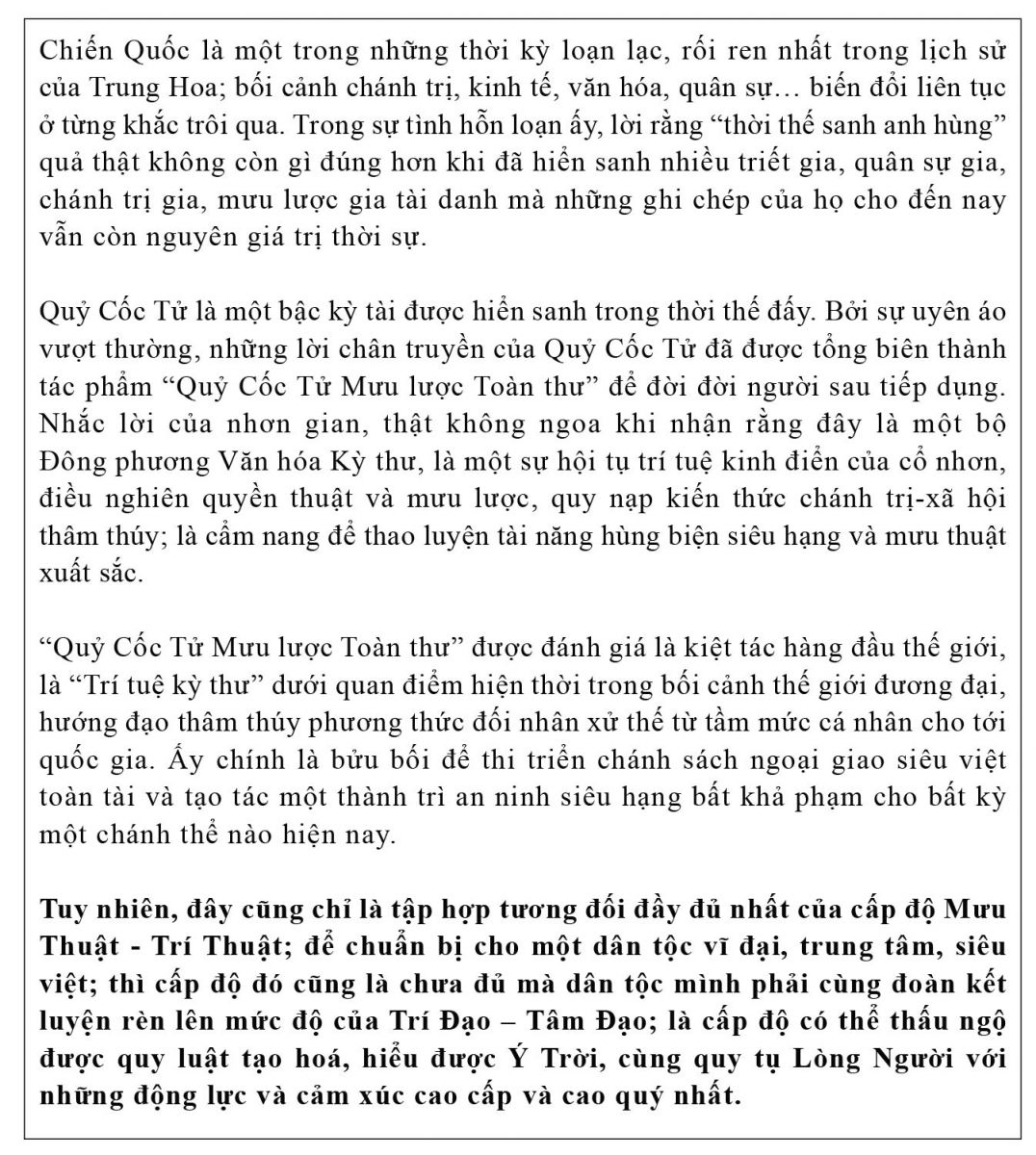 Chiến Quốc là một trong những thời kỳ loạn lạc, rối ren nhất trong lịch sử của Trung Hoa; bối cảnh chánh trị, kinh tế, văn hóa, quân sự… biến đổi liên tục ở từng khắc trôi qua. Trong sự tình hỗn loạn ấy, lời rằng “thời thế sanh anh hùng” quả thật không còn gì đúng hơn khi đã hiển sanh nhiều triết gia, quân sự gia, chánh trị gia, mưu lược gia tài danh mà những ghi chép của họ cho đến nay vẫn còn nguyên giá trị thời sự.

Quỷ Cốc Tử là một bậc kỳ tài được hiển sanh trong thời thế đấy. Bởi sự uyên áo vượt thường, những lời chân truyền của Quỷ Cốc Tử đã được tổng biên thành tác phẩm “Quỷ Cốc Tử Mưu lược Toàn thư” để đời đời người sau tiếp dụng. Nhắc lời của nhơn gian, thật không ngoa khi nhận rằng đây là một bộ Đông phương Văn hóa Kỳ thư, là một sự hội tụ trí tuệ kinh điển của cổ nhơn, điều nghiên quyền thuật và mưu lược, quy nạp kiến thức chánh trị-xã hội thâm thúy; là cẩm nang để thao luyện tài năng hùng biện siêu hạng và mưu thuật xuất sắc.

“Quỷ Cốc Tử Mưu lược Toàn thư” được đánh giá là kiệt tác hàng đầu thế giới, là “Trí tuệ kỳ thư” dưới quan điểm hiện thời trong bối cảnh thế giới đương đại, hướng đạo thâm thúy phương thức đối nhân xử thế từ tầm mức cá nhân cho tới quốc gia. Ấy chính là bửu bối để thi triển chánh sách ngoại giao siêu việt toàn tài và tạo tác một thành trì an ninh siêu hạng bất khả phạm cho bất kỳ một chánh thể nào hiện nay.

Tuy nhiên, đây cũng chỉ là tập hợp tương đối đầy đủ nhất của cấp độ Mưu Thuật - Trí Thuật; để chuẩn bị cho một dân tộc vĩ đại, trung tâm, siêu việt; thì cấp độ đó cũng là chưa đủ mà dân tộc mình phải cùng đoàn kết luyện rèn lên mức độ của Trí Đạo – Tâm Đạo; là cấp độ có thể thấu ngộ được quy luật tạo hoá, hiểu được Ý Trời, cùng quy tụ Lòng Người với những động lực và cảm xúc cao cấp và cao quý nhất.